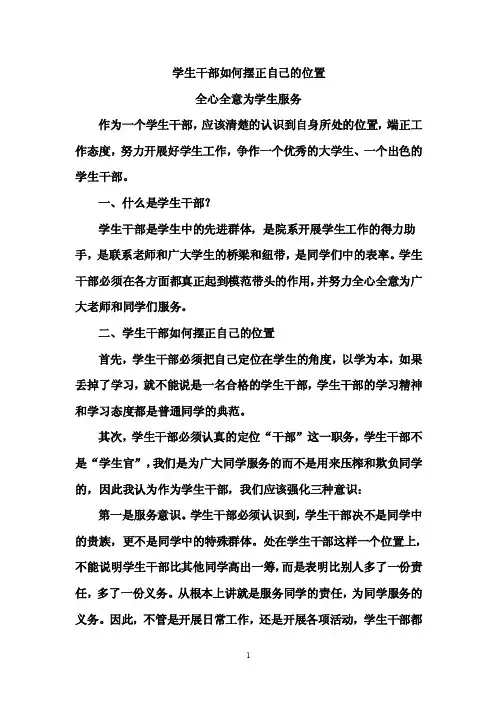 学生干部如何摆正自己的位置

全心全意为学生服务

作为一个学生干部，应该清楚的认识到自身所处的位置，端正工作态度，努力开展好学生工作，争作一个优秀的大学生、一个出色的学生干部。

一、什么是学生干部？

学生干部是学生中的先进群体，是院系开展学生工作的得力助手，是联系老师和广大学生的桥梁和纽带，是同学们中的表率。学生干部必须在各方面都真正起到模范带头的作用，并努力全心全意为广大老师和同学们服务。

二、学生干部如何摆正自己的位置

首先，学生干部必须把自己定位在学生的角度，以学为本，如果丢掉了学习，就不能说是一名合格的学生干部，学生干部的学习精神和学习态度都是普通同学的典范。

其次，学生干部必须认真的定位“干部”这一职务，学生干部不是“学生官”，我们是为广大同学服务的而不是用来压榨和欺负同学的，因此我认为作为学生干部，我们应该强化三种意识：

第一是服务意识。学生干部必须认识到，学生干部决不是同学中的贵族，更不是同学中的特殊群体。处在学生干部这样一个位置上，不能说明学生干部比其他同学高出一筹，而是表明比别人多了一份责任，多了一份义务。从根本上讲就是服务同学的责任，为同学服务的义务。因此，不管是开展日常工作，还是开展各项活动，学生干部都

1